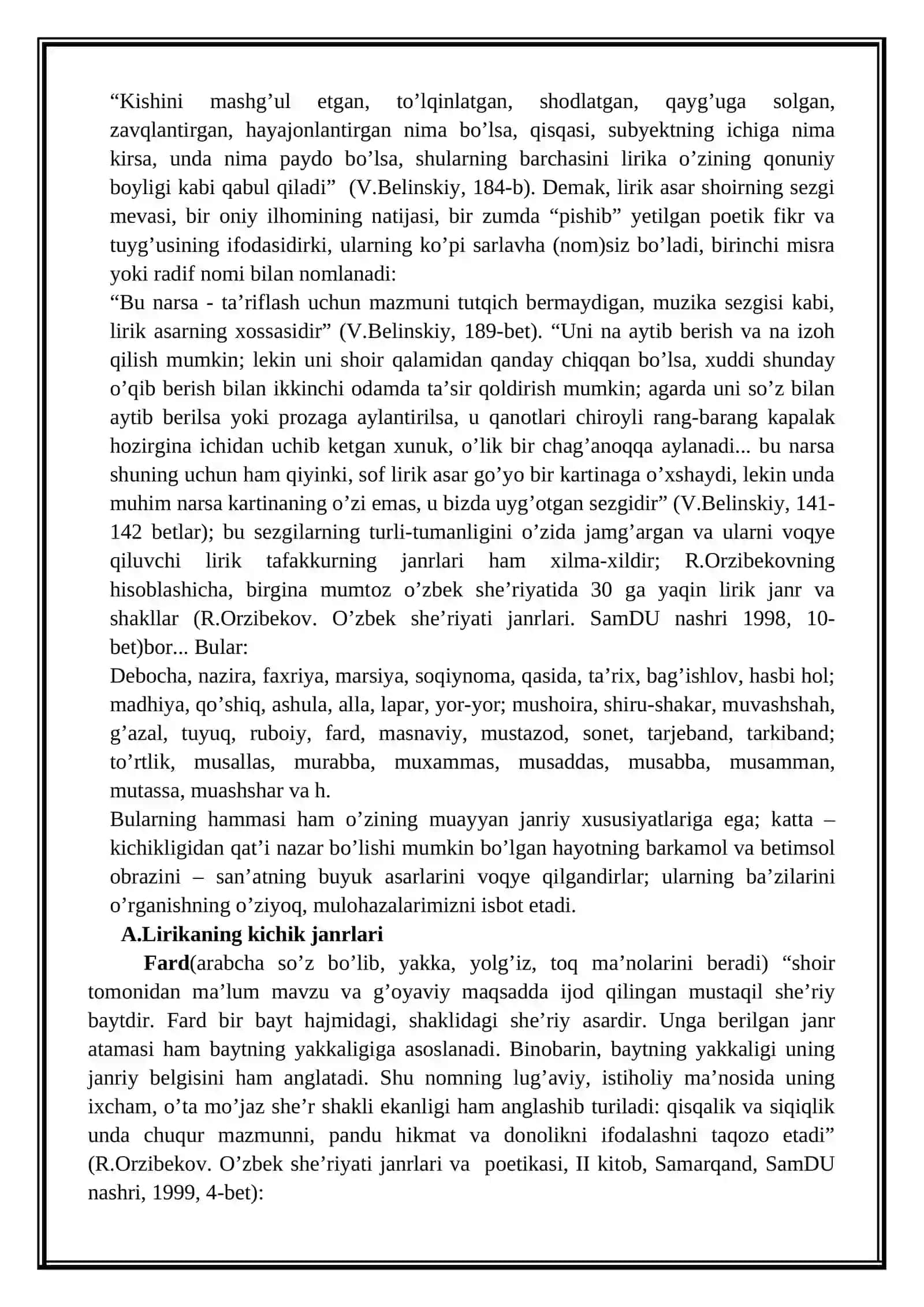 "Kishini mashg'ul etgan, to'lqinlatgan, shodlatgan, qayg'uga solgan, zavqlantirgan, hayajonlantirgan nima bo'lsa, qisqasi, subyektning ichiga nima kirsa, unda nima paydo bo'lsa, shularning barchasini lirika o'zining qonuniy boyligi kabi qabul qiladi" (V.Belinskiy, 184-b). Demak, lirik asar shoirning sezgi mevasi, bir oniy ilhomining natijasi, bir zumda "pishib" yetilgan poetik fikr va tuyg'usining ifodasidirki, ularning ko'pi sarlavha (nom)siz bo'ladi, birinchi misra yoki radif nomi bilan nomlanadi:

"Bu narsa - ta'riflash uchun mazmuni tutqich bermaydigan, muzika sezgisi kabi, lirik asarning xossasidir" (V.Belinskiy, 189-bet). "Uni na aytib berish va na izoh qilish mumkin; lekin uni shoir qalamidan qanday chiqqan bo'lsa, xuddi shunday o'qib berish bilan ikkinchi odamda ta'sir qoldirish mumkin; agarda uni so'z bilan aytib berilsa yoki prozaga aylantirilsa, u qanotlari chiroyli rang-barang kapalak hozirgina ichidan uchib ketgan xunuk, o'lik bir chag'anoqqa aylanadi... bu narsa shuning uchun ham qiyinki, sof lirik asar go'yo bir kartinaga o'xshaydi, lekin unda muhim narsa kartinaning o'zi emas, u bizda uyg'otgan sezgidir" (V.Belinskiy, 141-142 betlar); bu sezgilarning turli-tumanligini o'zida jamg'argan va ularni voqye qiluvchi lirik tafakkurning janrlari ham xilma-xildir; R.Orzibekovning hisoblashicha, birgina mumtoz o'zbek she'riyatida 30 ga yaqin lirik janr va shakllar (R.Orzibekov. O'zbek she'riyati janrlari. SamDU nashri 1998, 10-bet)bor... Bular:

Debocha, nazira, faxriya, marsiya, soqiynoma, qasida, ta'rix, bag'ishlov, hasbi hol; madhiya, qo'shiq, ashula, alla, lapar, yor-yor; mushoira, shiru-shakar, muvashshah, g'azal, tuyuq, ruboiy, fard, masnaviy, mustazod, sonet, tarjeband, tarkiband; to'rtlik, musallas, murabba, muxammas, musaddas, musabba, musamman, mutassa, muashshar va h.

Bularning hammasi ham o'zining muayyan janriy xususiyatlariga ega; katta – kichikligidan qat'i nazar bo'lishi mumkin bo'lgan hayotning barkamol va betimsol obrazini – san'atning buyuk asarlarini voqye qilgandirlar; ularning ba'zilarini o'rganishning o'ziyoq, mulohazalarimizni isbot etadi.

A.Lirikaning kichik janrlari

Fard(arabcha so'z bo'lib, yakka, yolg'iz, toq ma'nolarini beradi) "shoir tomonidan ma'lum mavzu va g'oyaviy maqsadda ijod qilingan mustaqil she'riy baytdir. Fard bir bayt hajmidagi, shaklidagi she'riy asardir. Unga berilgan janr atamasi ham baytning yakkaligiga asoslanadi. Binobarin, baytning yakkaligi uning janriy belgisini ham anglatadi. Shu nomning lug'aviy, istiholiy ma'nosida uning ixcham, o'ta mo'jaz she'r shakli ekanligi ham anglashib turiladi: qisqalik va siqiqlik unda chuqur mazmunni, pandu hikmat va donolikni ifodalashni taqozo etadi" (R.Orzibekov. O'zbek she'riyati janrlari va poetikasi, II kitob, Samarqand, SamDU nashri, 1999, 4-bet):